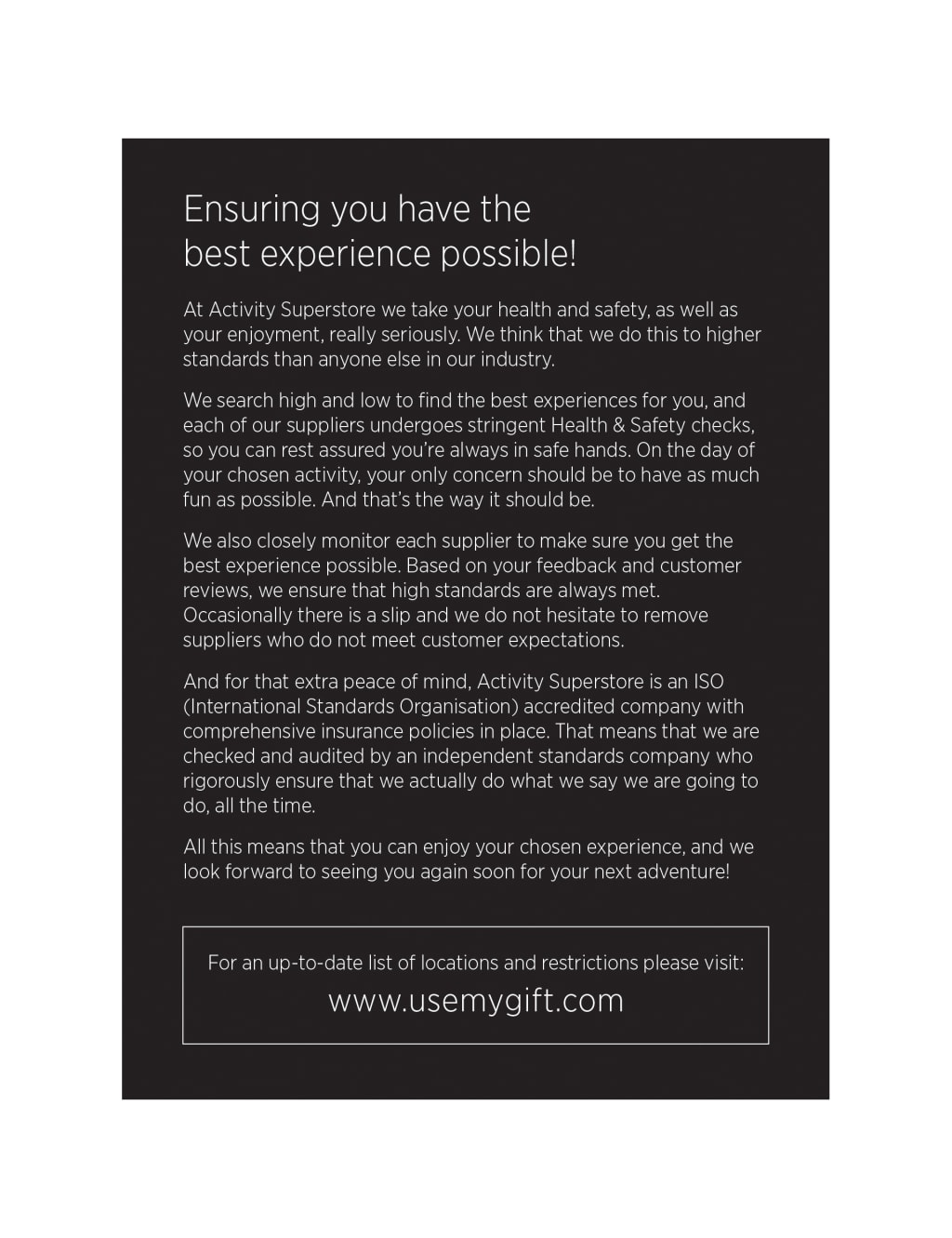 Ensuring you have the best experience possible!

At Activity Superstore we take your health and safety, as well as your enjoyment, really seriously. We think that we do this to higher standards than anyone else in our industry.

We search high and low to find the best experiences for you, and each of our suppliers undergoes stringent Health & Safety checks, so you can rest assured you're always in safe hands. On the day of your chosen activity, your only concern should be to have as much fun as possible. And that's the way it should be.

We also closely monitor each supplier to make sure you get the best experience possible. Based on your feedback and customer reviews, we ensure that high standards are always met. Occasionally there is a slip and we do not hesitate to remove suppliers who do not meet customer expectations.

And for that extra peace of mind, Activity Superstore is an ISO (International Standards Organisation) accredited company with comprehensive insurance policies in place. That means that we are checked and audited by an independent standards company who rigorously ensure that we actually do what we say we are going to do, all the time.

All this means that you can enjoy your chosen experience, and we look forward to seeing you again soon for your next adventure!

For an up-to-date list of locations and restrictions please visit:
www.usemygift.com